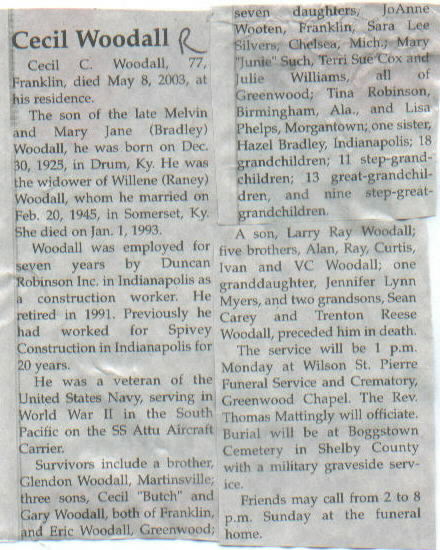 Cecil Woodall R

Cecil C. Woodall, 77, Franklin, died May 8, 2003, at his residence.

The son of the late Melvin and Mary Jane (Bradley) Woodall, he was born on Dec. 30, 1925, in Drum, Ky. He was the widower of Willene (Raney) Woodall, whom he married on Feb. 20, 1945, in Somerset, Ky. She died on Jan. 1, 1993.

Woodall was employed for seven years by Duncan Robinson Inc. in Indianapolis as a construction worker. He retired in 1991. Previously he had worked for Spivey Construction in Indianapolis for 20 years.

He was a veteran of the United States Navy, serving in World War II in the South Pacific on the SS Attu Aircraft Carrier.

Survivors include a brother, Glendon Woodall, Martinsville; three sons, Cecil "Butch" and Gary Woodall, both of Franklin, and Eric Woodall, Greenwood; seven daughters, JoAnne Wooten, Franklin, Sara Lee Silvers, Chelsea, Mich.; Mary "Junie" Such, Terri Sue Cox and Julie Williams, all of Greenwood; Tina Robinson, Birmingham, Ala., and Lisa Phelps, Morgantown; one sister, Hazel Bradley, Indianapolis; 18 grandchildren; 11 step-grandchildren; 13 great-grandchildren, and nine step-great-grandchildren.

A son, Larry Ray Woodall; five brothers, Alan, Ray, Curtis, Ivan and VC Woodall; one granddaughter, Jennifer Lynn Myers, and two grandsons, Sean Carey and Trenton Reese Woodall, preceded him in death.

The service will be 1 p.m. Monday at Wilson St. Pierre Funeral Service and Crematory, Greenwood Chapel. The Rev. Thomas Mattingly will officiate. Burial will be at Boggstown Cemetery in Shelby County with a military graveside service.

Friends may call from 2 to 8 p.m. Sunday at the funeral home.